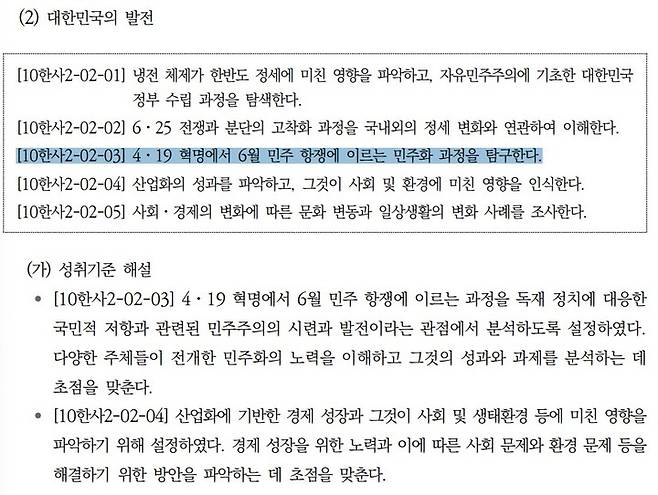 (2) 대한민국의 발전

[10한사2-02-01] 냉전 체제가 한반도 정세에 미친 영향을 파악하고, 자유민주주의에 기초한 대한민국 정부 수립 과정을 탐색한다.

[10한사2-02-02] 6·25 전쟁과 분단의 고착화 과정을 국내외의 정세 변화와 연관하여 이해한다.

[10한사2-02-03] 4·19 혁명에서 6월 민주 항쟁에 이르는 민주화 과정을 탐구한다.

[10한사2-02-04] 산업화의 성과를 파악하고, 그것이 사회 및 환경에 미친 영향을 인식한다.

[10한사2-02-05] 사회·경제의 변화에 따른 문화 변동과 일상생활의 변화 사례를 조사한다.

(가) 성취기준 해설

• [10한사2-02-03] 4·19 혁명에서 6월 민주 항쟁에 이르는 과정을 독재 정치에 대응한 국민적 저항과 관련된 민주주의의 시련과 발전이라는 관점에서 분석하도록 설정하였다. 다양한 주체들이 전개한 민주화의 노력을 이해하고 그것의 성과와 과제를 분석하는 데 초점을 맞춘다.

• [10한사2-02-04] 산업화에 기반한 경제 성장과 그것이 사회 및 생태환경 등에 미친 영향을 파악하기 위해 설정하였다. 경제 성장을 위한 노력과 이에 따른 사회 문제와 환경 문제 등을 해결하기 위한 방안을 파악하는 데 초점을 맞춘다.